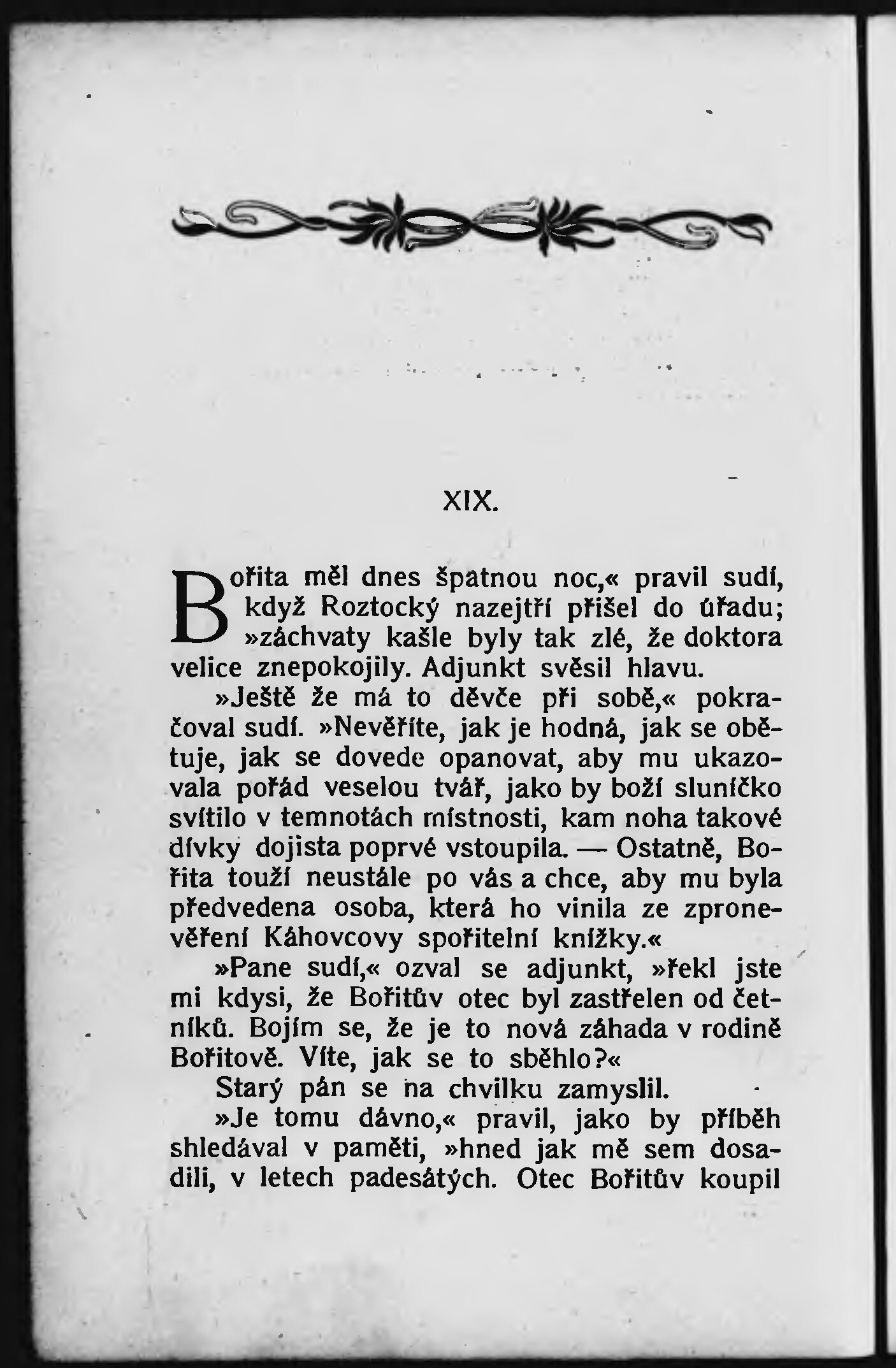 XIX.

Bořita měl dnes špatnou noc,« pravil sudí, když Roztocký nazejtří přišel do úřadu; »záchvaty kašle byly tak zlé, že doktora velice znepokojily. Adjunkt svěsil hlavu.

»Ještě že má to děvče při sobě,« pokračoval sudí. »Nevěříte, jak je hodná, jak se obětuje, jak se dovede opanovat, aby mu ukazovala pořád veselou tvář, jako by boží sluníčko svítilo v temnotách místnosti, kam noha takové dívky dojista poprvé vstoupila. — Ostatně, Bořita touží neustále po vás a chce, aby mu byla předvedena osoba, která ho vinila ze zpronevěření Káhovcovy spořitelní knížky.«

»Pane sudí,« ozval se adjunkt, »řekl jste mi kdysi, že Bořitův otec byl zastřelen od četníků. Bojím se, že je to nová záhada v rodině Bořitově. Víte, jak se to sběhlo?«

Starý pán se na chvilku zamyslil.

»Je tomu dávno,« pravil, jako by příběh shledával v paměti, »hned jak mě sem dosadili, v letech padesátých. Otec Bořitův koupil